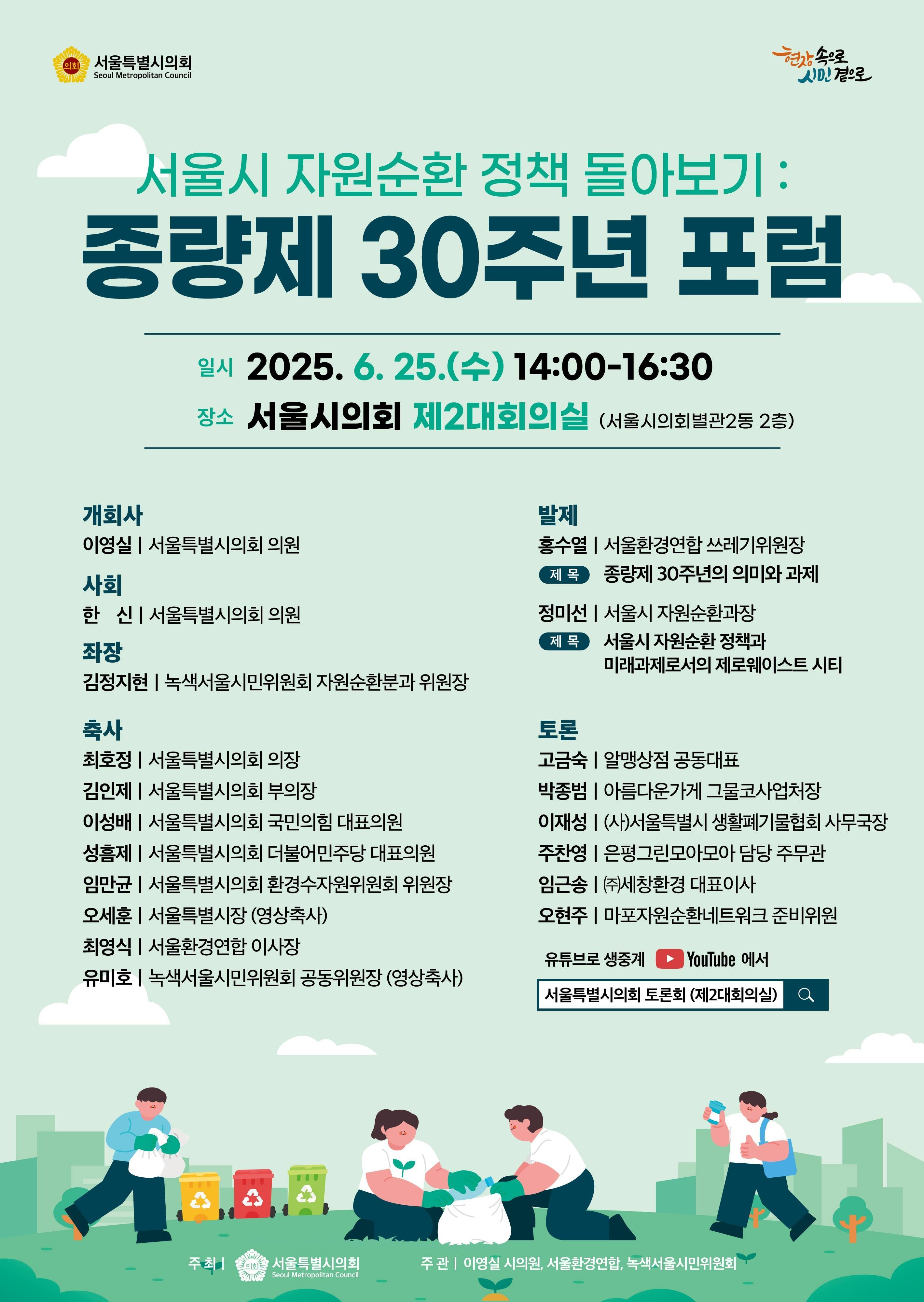 의회 서울특별시의회 Seoul Metropolitan Council

현장 속으로 시민 곁으로

서울시 자원순환 정책 돌아보기 :
종량제 30주년 포럼

일시 2025. 6. 25.(수) 14:00-16:30
장소 서울시의회 제2대회의실 (서울시의회별관2동 2층)

개회사
이영실 | 서울특별시의회 의원

사회
한 신 | 서울특별시의회 의원

좌장
김정지현 | 녹색서울시민위원회 자원순환분과 위원장

축사
최호정 | 서울특별시의회 의장
김인제 | 서울특별시의회 부의장
이성배 | 서울특별시의회 국민의힘 대표의원
성흠제 | 서울특별시의회 더불어민주당 대표의원
임만균 | 서울특별시의회 환경수자원위원회 위원장
오세훈 | 서울특별시장 (영상축사)
최영식 | 서울환경연합 이사장
유미호 | 녹색서울시민위원회 공동위원장 (영상축사)

발제
홍수열 | 서울환경연합 쓰레기위원장
제 목 종량제 30주년의 의미와 과제
정미선 | 서울시 자원순환과장
제 목 서울시 자원순환 정책과 미래과제로서의 제로웨이스트 시티

토론
고금숙 | 알맹상점 공동대표
박종범 | 아름다운가게 그물코사업처장
이재성 | (사)서울특별시 생활폐기물협회 사무국장
주찬영 | 은평그린모아모아 담당 주무관
임근송 | ㈜세창환경 대표이사
오현주 | 마포자원순환네트워크 준비위원

유튜브로 생중계 YouTube 에서
서울특별시의회 토론회 (제2대회의실)

주 최 | 의회 서울특별시의회 Seoul Metropolitan Council
주 관 | 이영실 시의원, 서울환경연합, 녹색서울시민위원회